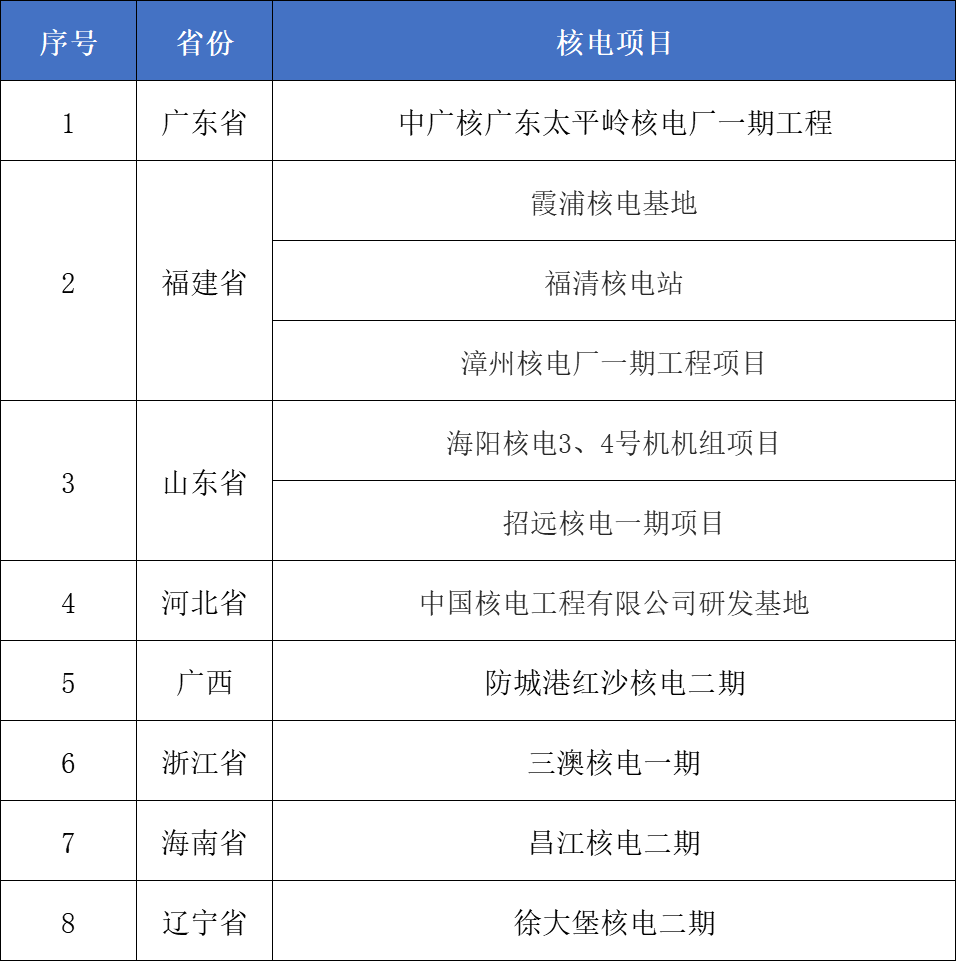 | 序号 | 省份 | 核电项目 |
|---|---|---|
| 1 | 广东省 | 中广核广东太平岭核电厂一期工程 |
| 2 | 福建省 | 霞浦核电基地 |
| | | 福清核电站 |
| | | 漳州核电厂一期工程项目 |
| 3 | 山东省 | 海阳核电3、4号机机组项目 |
| | | 招远核电一期项目 |
| 4 | 河北省 | 中国核电工程有限公司研发基地 |
| 5 | 广西 | 防城港红沙核电二期 |
| 6 | 浙江省 | 三澳核电一期 |
| 7 | 海南省 | 昌江核电二期 |
| 8 | 辽宁省 | 徐大堡核电二期 |